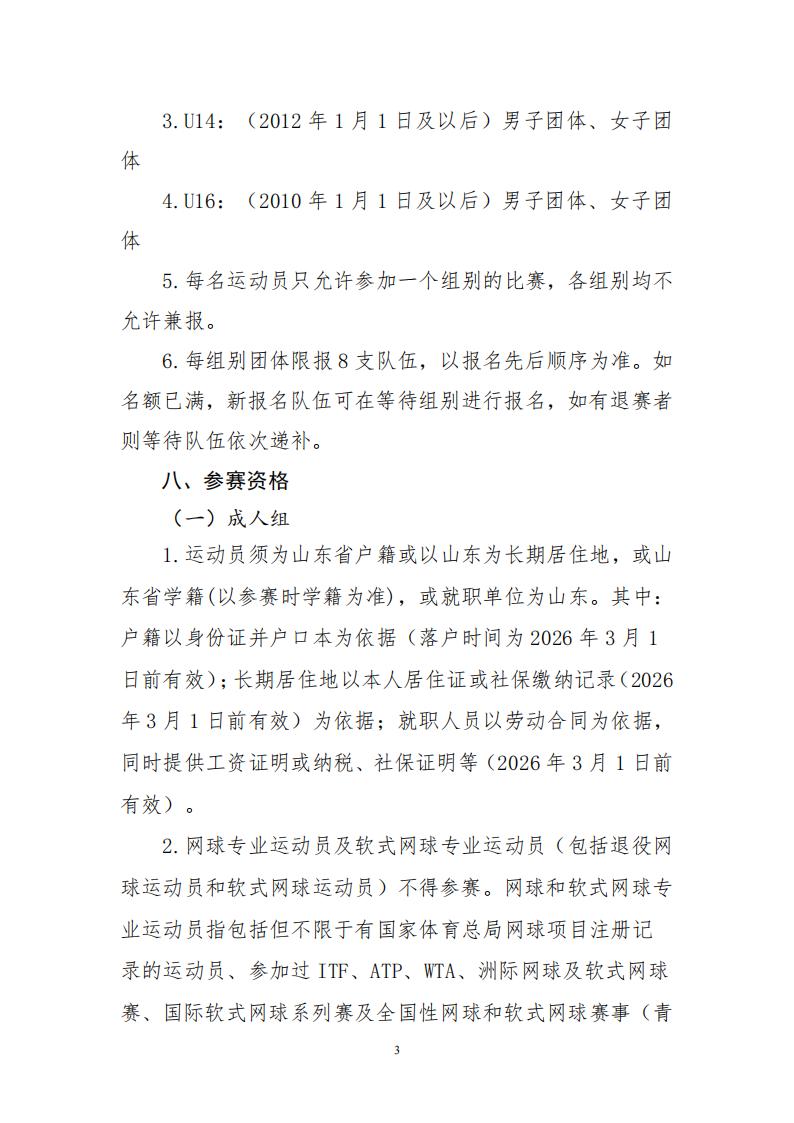 3.U14：（2012 年 1 月 1 日及以后）男子团体、女子团体

4.U16：（2010 年 1 月 1 日及以后）男子团体、女子团体

5.每名运动员只允许参加一个组别的比赛，各组别均不允许兼报。

6.每组别团体限报 8 支队伍，以报名先后顺序为准。如名额已满，新报名队伍可在等待组别进行报名，如有退赛者则等待队伍依次递补。

八、参赛资格

（一）成人组

1.运动员须为山东省户籍或以山东为长期居住地，或山东省学籍(以参赛时学籍为准)，或就职单位为山东。其中：户籍以身份证并户口本为依据（落户时间为 2026 年 3 月 1 日前有效）；长期居住地以本人居住证或社保缴纳记录（2026 年 3 月 1 日前有效）为依据；就职人员以劳动合同为依据，同时提供工资证明或纳税、社保证明等（2026 年 3 月 1 日前有效）。

2.网球专业运动员及软式网球专业运动员（包括退役网球运动员和软式网球运动员）不得参赛。网球和软式网球专业运动员指包括但不限于有国家体育总局网球项目注册记录的运动员、参加过 ITF、ATP、WTA、洲际网球及软式网球赛、国际软式网球系列赛及全国性网球和软式网球赛事（青

3